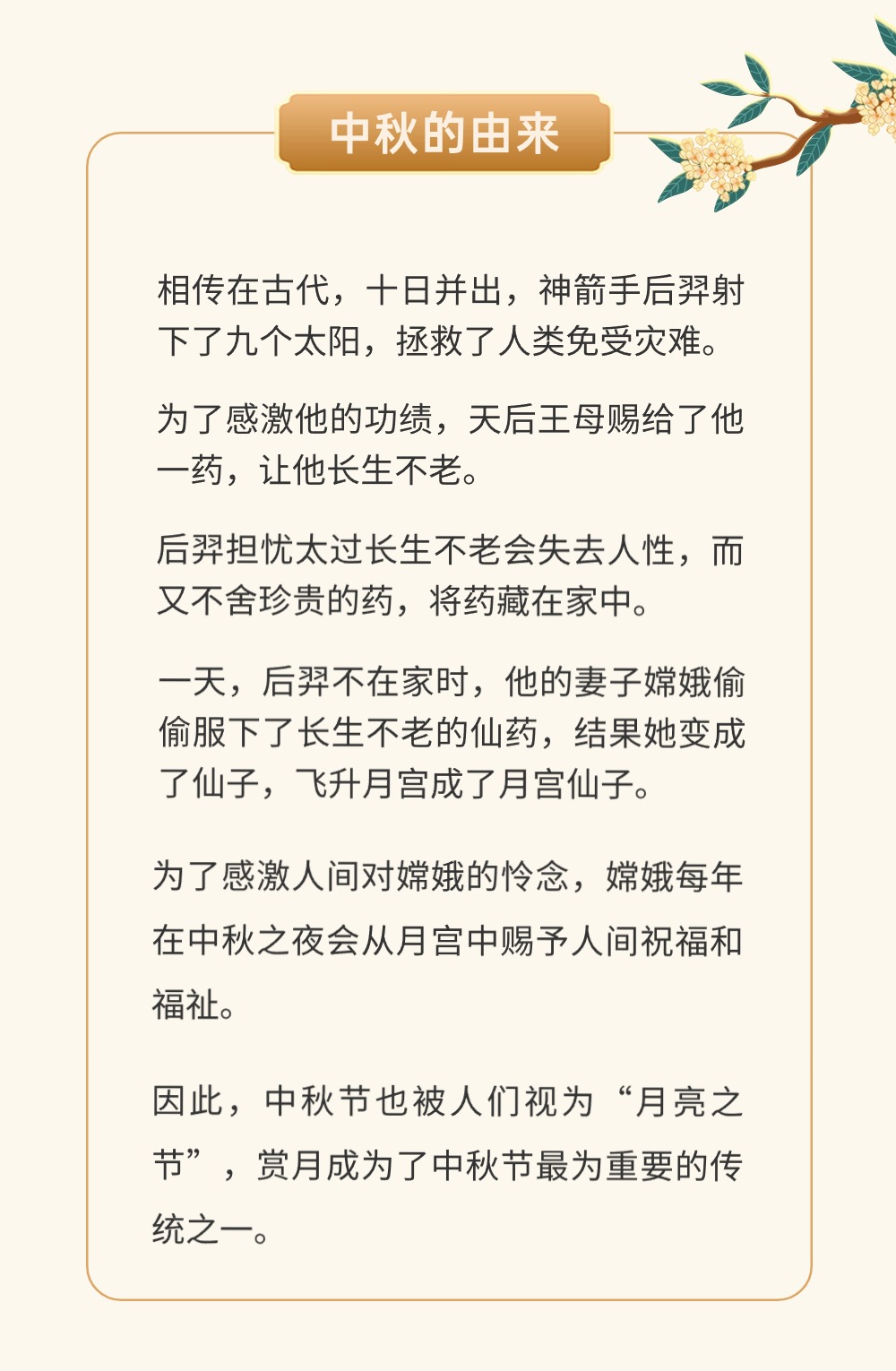 中秋的由来

相传在古代，十日并出，神箭手后羿射下了九个太阳，拯救了人类免受灾难。

为了感激他的功绩，天后王母赐给了他一药，让他长生不老。

后羿担忧太过长生不老会失去人性，而又不舍珍贵的药，将药藏在家中。

一天，后羿不在家时，他的妻子嫦娥偷偷服下了长生不老的仙药，结果她变成了仙子，飞升月宫成了月宫仙子。

为了感激人间对嫦娥的怜念，嫦娥每年在中秋之夜会从月宫中赐予人间祝福和福祉。

因此，中秋节也被人们视为“月亮之节”，赏月成为了中秋节最为重要的传统之一。